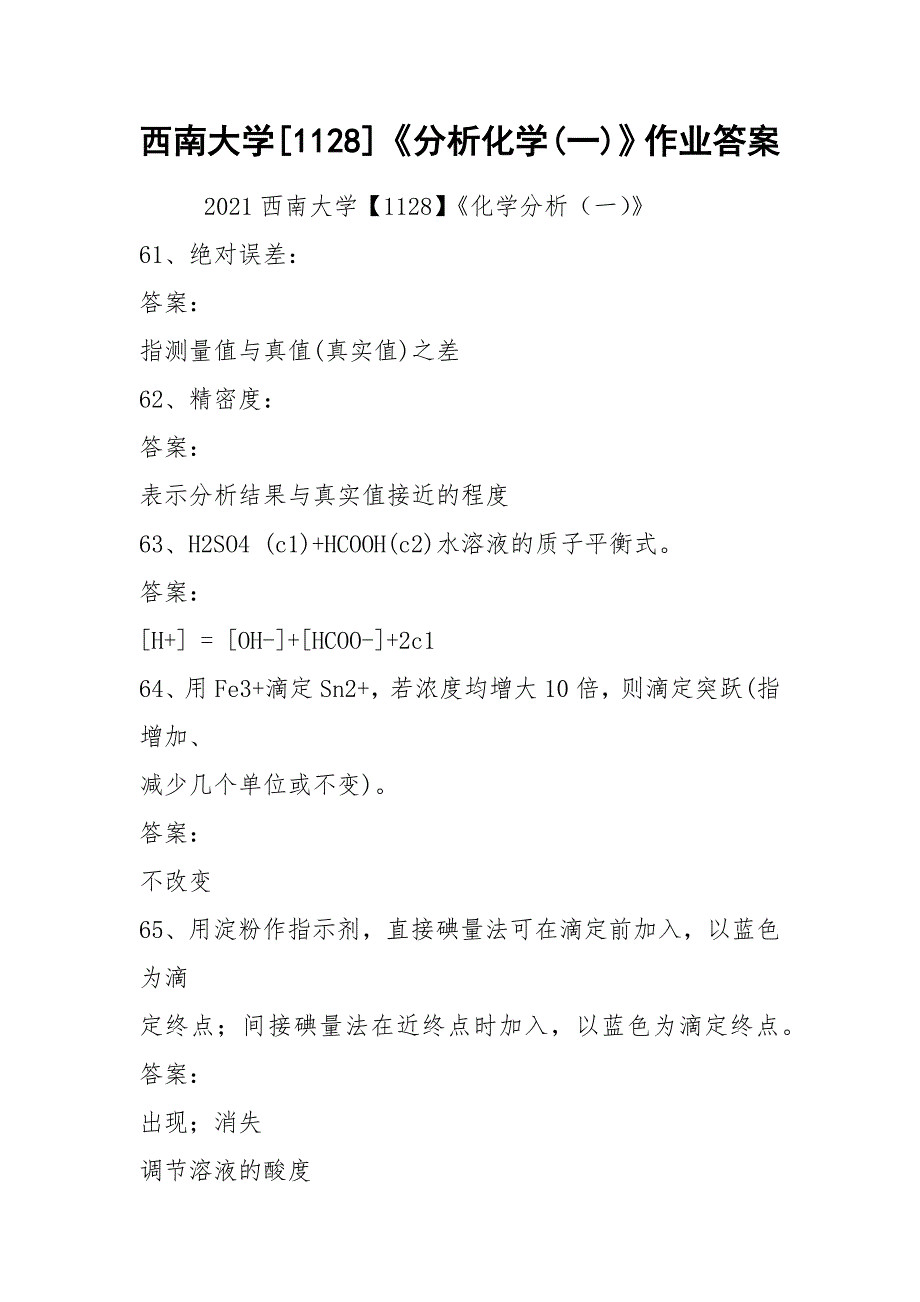 西南大学[1128]《分析化学(一)》作业答案

2021 西南大学【1128】《化学分析（一)》

61、绝对误差：

答案：

指测量值与真值(真实值)之差

62、精密度：

答案：

表示分析结果与真实值接近的程度

63、H2SO4 (c1)+HCOOH(c2)水溶液的质子平衡式。

答案：

[H+] = [OH-]+[HCOO-]+2c1

64、用 Fe3+滴定 Sn2+，若浓度均增大 10 倍，则滴定突跃(指增加、

减少几个单位或不变)。

答案：

不改变

65、用淀粉作指示剂，直接碘量法可在滴定前加入，以蓝色为滴

定终点；间接碘量法在近终点时加入，以蓝色为滴定终点。

答案：

出现；消失

调节溶液的酸度